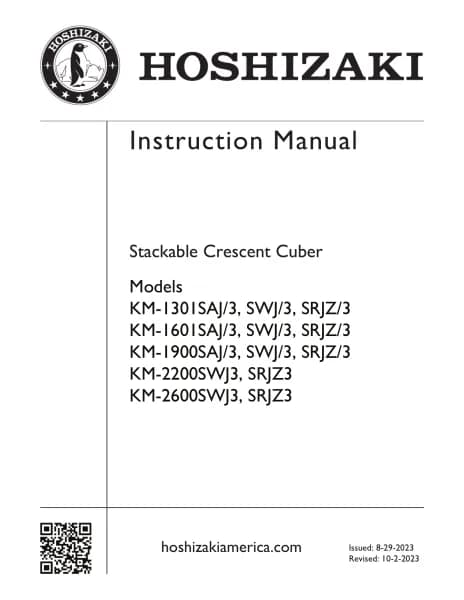 HOSHIZAKI

HOSHIZAKI

Instruction Manual

Stackable Crescent Cuber

Models
KM-1301SAJ/3, SWJ/3, SRJZ/3
KM-1601SAJ/3, SWJ/3, SRJZ/3
KM-1900SAJ/3, SWJ/3, SRJZ/3
KM-2200SWJ3, SRJZ3
KM-2600SWJ3, SRJZ3

hoshizakiamerica.com

Issued: 8-29-2023
Revised: 10-2-2023